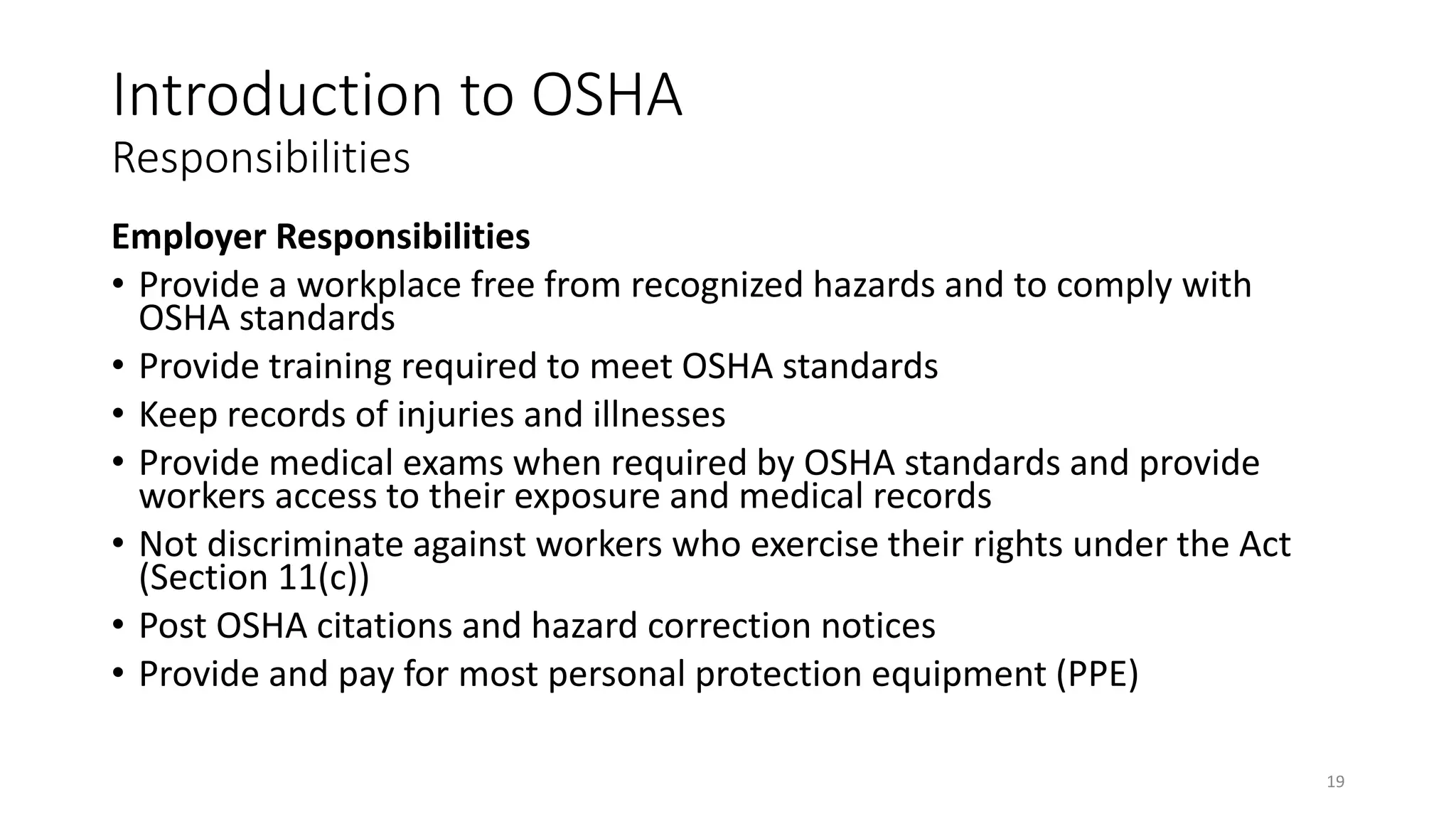 Introduction to OSHA
Responsibilities

Employer Responsibilities
• Provide a workplace free from recognized hazards and to comply with OSHA standards
• Provide training required to meet OSHA standards
• Keep records of injuries and illnesses
• Provide medical exams when required by OSHA standards and provide workers access to their exposure and medical records
• Not discriminate against workers who exercise their rights under the Act (Section 11(c))
• Post OSHA citations and hazard correction notices
• Provide and pay for most personal protection equipment (PPE)

19